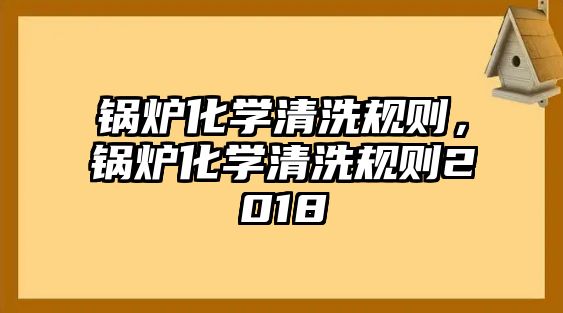 锅炉化学清洗规则，锅炉化学清洗规则2018